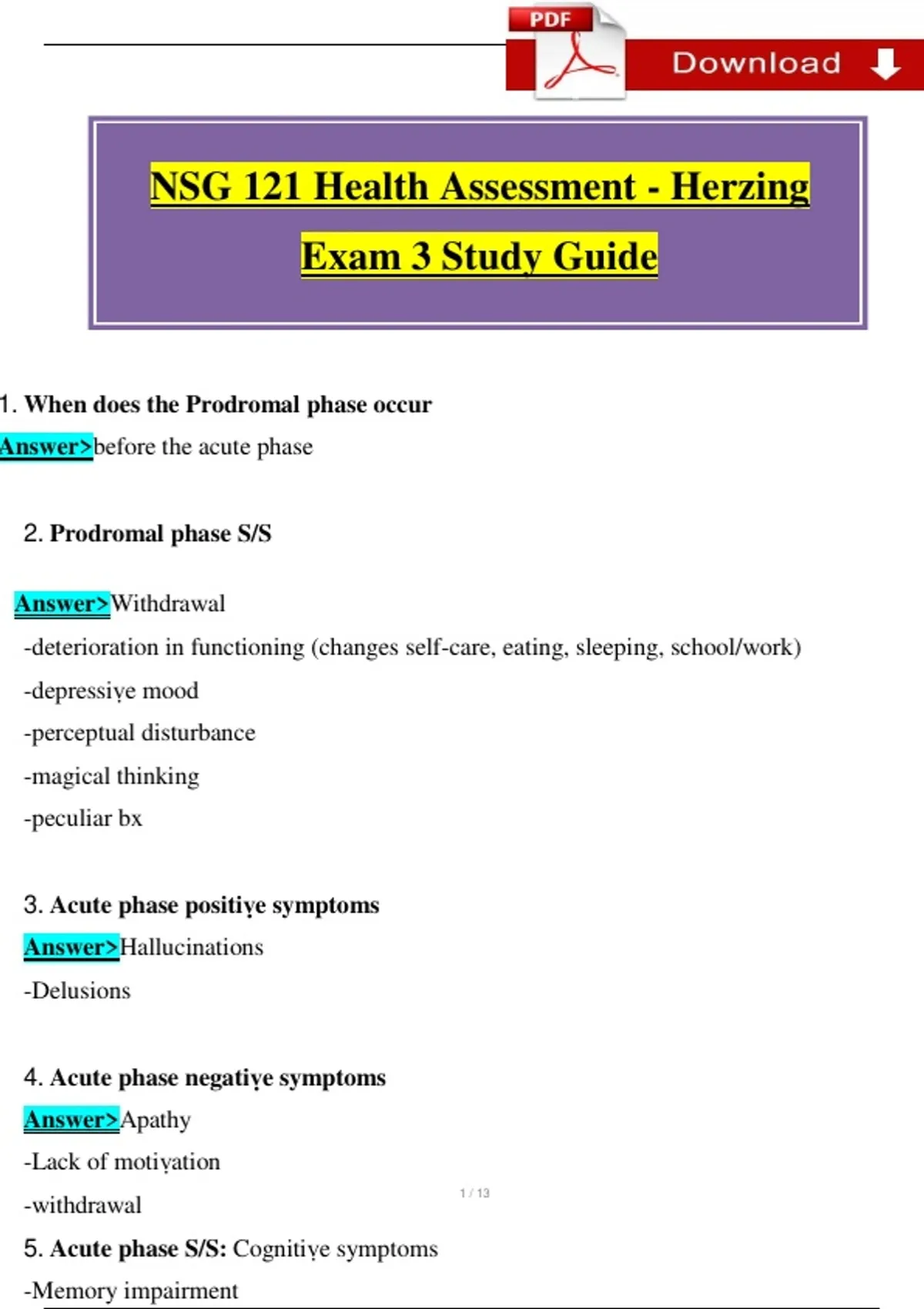 PDF

Download

NSG 121 Health Assessment - Herzing

Exam 3 Study Guide

1. When does the Prodromal phase occur

Answer>before the acute phase

2. Prodromal phase S/S

Answer>Withdrawal

-deterioration in functioning (changes self-care, eating, sleeping, school/work)

-depressive mood

-perceptual disturbance

-magical thinking

-peculiar bx

3. Acute phase positive symptoms

Answer>Hallucinations

-Delusions

4. Acute phase negative symptoms

Answer>Apathy

-Lack of motivation

-withdrawal

1 / 13

5. Acute phase S/S: Cognitive symptoms

-Memory impairment